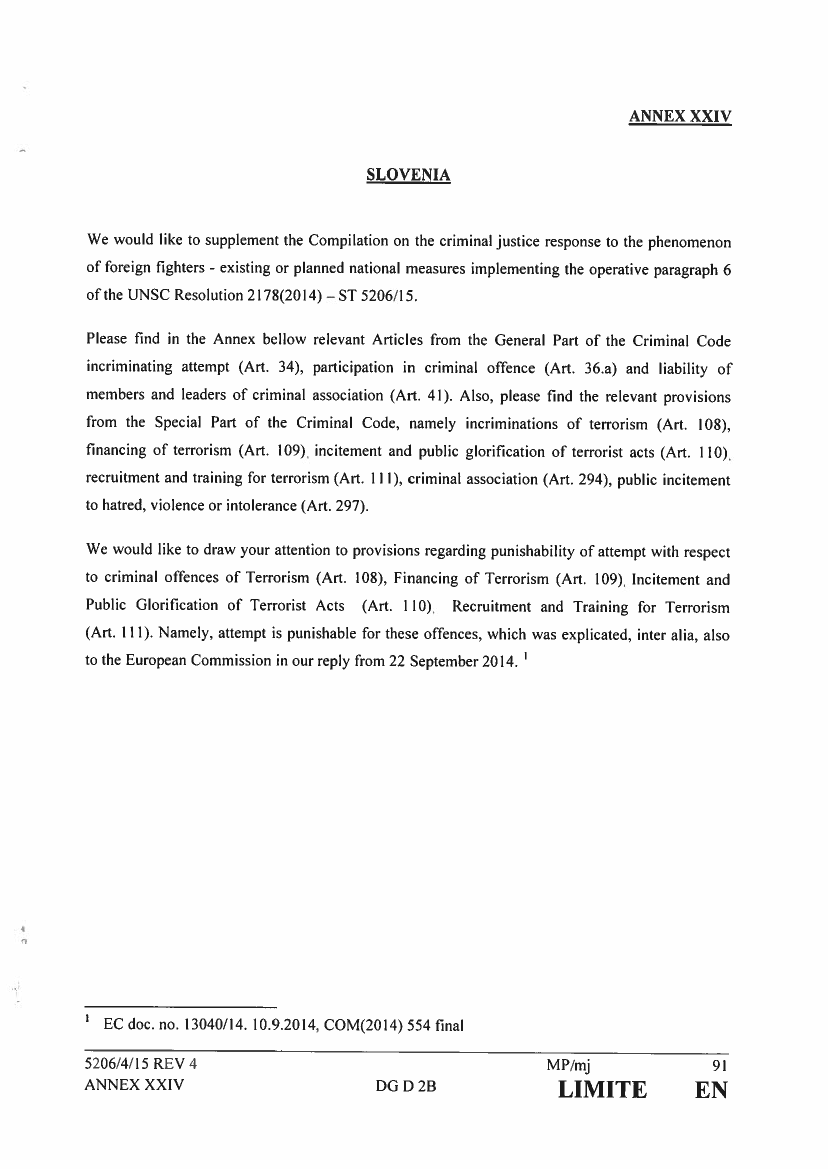 ANNEX XXIV

SLOVENIA

We would like to supplement the Compilation on the criminal justice response to the phenomenon of foreign fighters - existing or planned national measures implementing the operative paragraph 6 of the UNSC Resolution 2178(2014) – ST 5206/15.

Please find in the Annex bellow relevant Articles from the General Part of the Criminal Code incriminating attempt (Art. 34), participation in criminal offence (Art. 36.a) and liability of members and leaders of criminal association (Art. 41). Also, please find the relevant provisions from the Special Part of the Criminal Code, namely incriminations of terrorism (Art. 108), financing of terrorism (Art. 109), incitement and public glorification of terrorist acts (Art. 110), recruitment and training for terrorism (Art. 111), criminal association (Art. 294), public incitement to hatred, violence or intolerance (Art. 297).

We would like to draw your attention to provisions regarding punishability of attempt with respect to criminal offences of Terrorism (Art. 108), Financing of Terrorism (Art. 109), Incitement and Public Glorification of Terrorist Acts (Art. 110), Recruitment and Training for Terrorism (Art. 111). Namely, attempt is punishable for these offences, which was explicated, inter alia, also to the European Commission in our reply from 22 September 2014. $^1$

$^1$ EC doc. no. 13040/14. 10.9.2014, COM(2014) 554 final

5206/4/15 REV 4 MP/mj 91
ANNEX XXIV DG D 2B LIMITE EN